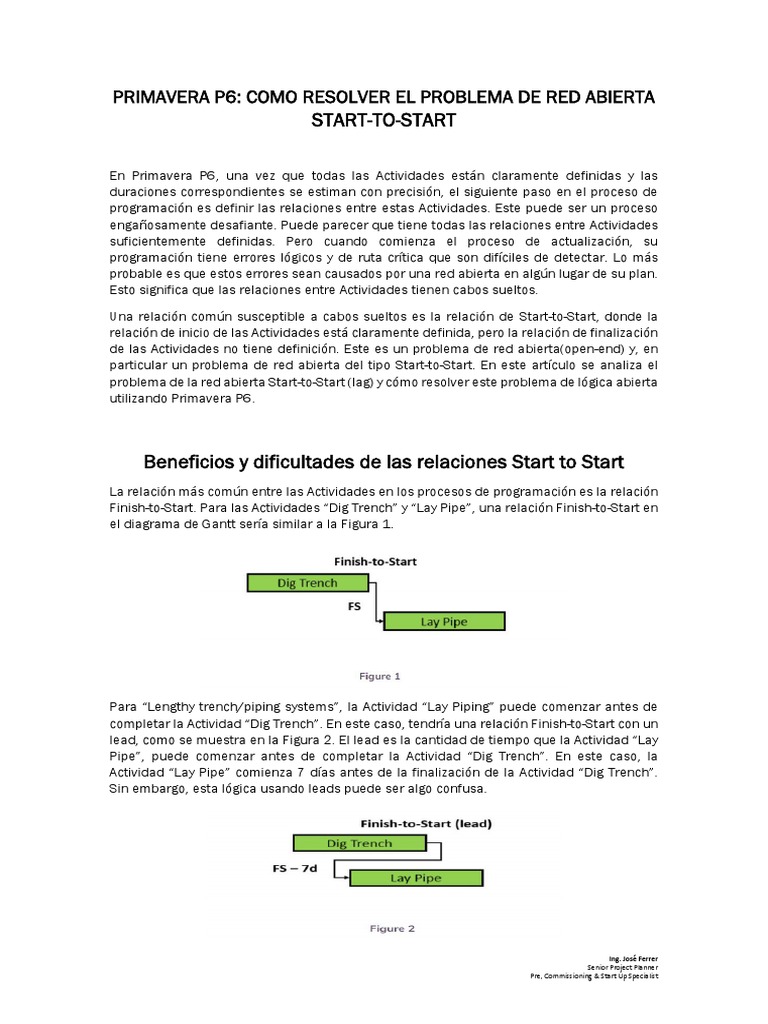 PRIMAVERA P6: COMO RESOLVER EL PROBLEMA DE RED ABIERTA START-TO-START

En Primavera P6, una vez que todas las Actividades están claramente definidas y las duraciones correspondientes se estiman con precisión, el siguiente paso en el proceso de programación es definir las relaciones entre estas Actividades. Este puede ser un proceso engañosamente desafiante. Puede parecer que tiene todas las relaciones entre Actividades suficientemente definidas. Pero cuando comienza el proceso de actualización, su programación tiene errores lógicos y de ruta crítica que son difíciles de detectar. Lo más probable es que estos errores sean causados por una red abierta en algún lugar de su plan. Esto significa que las relaciones entre Actividades tienen cabos sueltos.

Una relación común susceptible a cabos sueltos es la relación de Start-to-Start, donde la relación de inicio de las Actividades está claramente definida, pero la relación de finalización de las Actividades no tiene definición. Este es un problema de red abierta(open-end) y, en particular un problema de red abierta del tipo Start-to-Start. En este artículo se analiza el problema de la red abierta Start-to-Start (lag) y cómo resolver este problema de lógica abierta utilizando Primavera P6.

Beneficios y dificultades de las relaciones Start to Start

La relación más común entre las Actividades en los procesos de programación es la relación Finish-to-Start. Para las Actividades "Dig Trench" y "Lay Pipe", una relación Finish-to-Start en el diagrama de Gantt sería similar a la Figura 1.

Finish-to-Start
Dig Trench
FS
Lay Pipe

Figure 1

Para "Lengthy trench/piping systems", la Actividad "Lay Piping" puede comenzar antes de completar la Actividad "Dig Trench". En este caso, tendría una relación Finish-to-Start con un lead, como se muestra en la Figura 2. El lead es la cantidad de tiempo que la Actividad "Lay Pipe", puede comenzar antes de completar la Actividad "Dig Trench". En este caso, la Actividad "Lay Pipe" comienza 7 días antes de la finalización de la Actividad "Dig Trench". Sin embargo, esta lógica usando leads puede ser algo confusa.

Finish-to-Start (lead)
Dig Trench
FS – 7d
Lay Pipe

Figure 2

Ing. José Ferrer
Senior Project Planner
Pre, Commissioning & Start Up Specialist